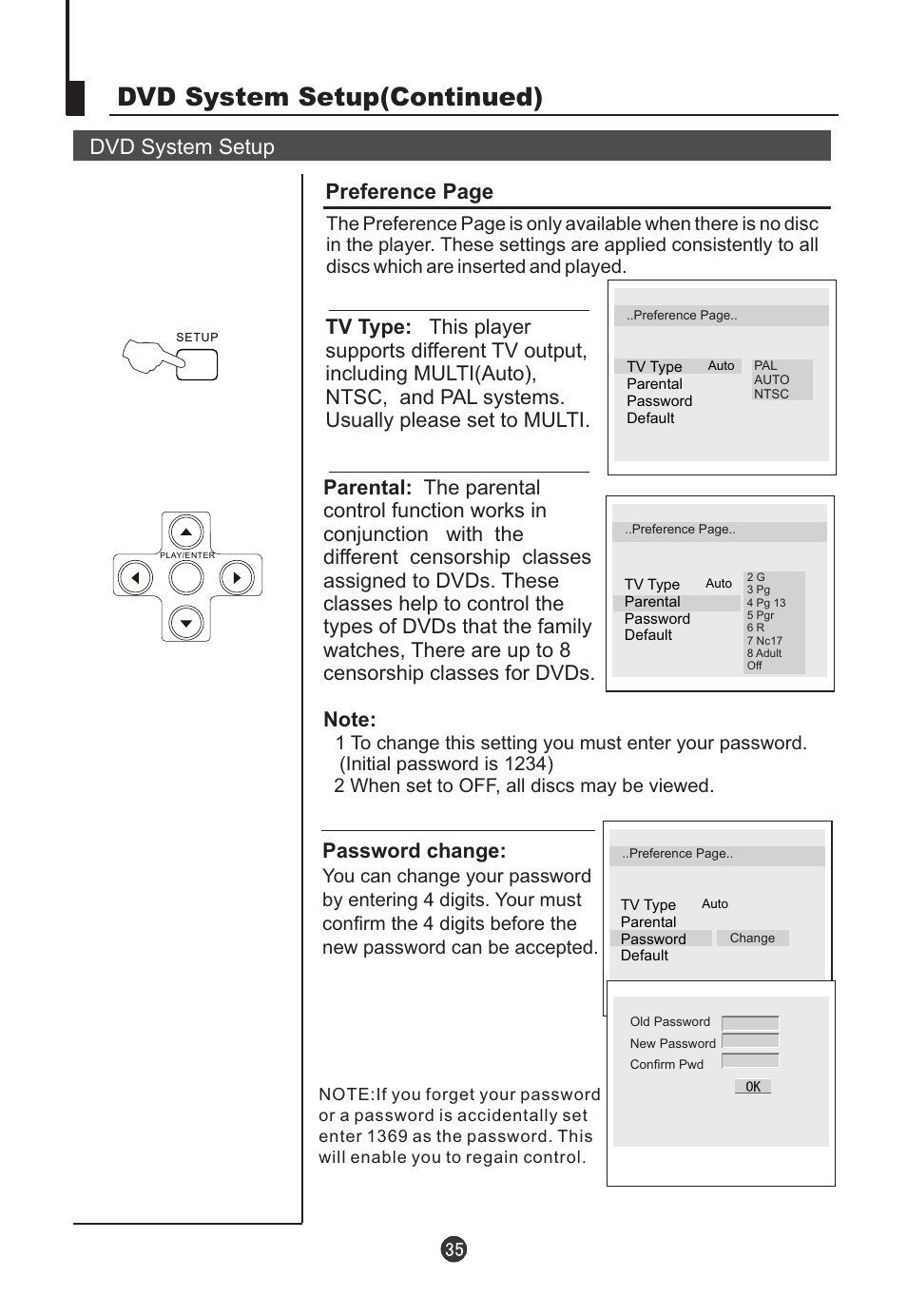 DVD System Setup(Continued)

DVD System Setup

SETUP

PLAY/ENTER

Preference Page

The Preference Page is only available when there is no disc in the player. These settings are applied consistently to all discs which are inserted and played.

TV Type: This player supports different TV output, including MULTI(Auto), NTSC, and PAL systems. Usually please set to MULTI.

..Preference Page..

TV Type Auto
Parental
Password
Default

PAL
AUTO
NTSC

Parental: The parental control function works in conjunction with the different censorship classes assigned to DVDs. These classes help to control the types of DVDs that the family watches, There are up to 8 censorship classes for DVDs.

..Preference Page..

TV Type Auto
Parental
Password
Default

2 G
3 Pg
4 Pg 13
5 Pgr
6 R
7 Nc17
8 Adult
Off

Note:
1 To change this setting you must enter your password. (Initial password is 1234)
2 When set to OFF, all discs may be viewed.

Password change:
You can change your password by entering 4 digits. Your must confirm the 4 digits before the new password can be accepted.

..Preference Page..

TV Type Auto
Parental
Password Change
Default

Old Password
New Password
Confirm Pwd
OK

NOTE:If you forget your password or a password is accidentally set enter 1369 as the password. This will enable you to regain control.

35